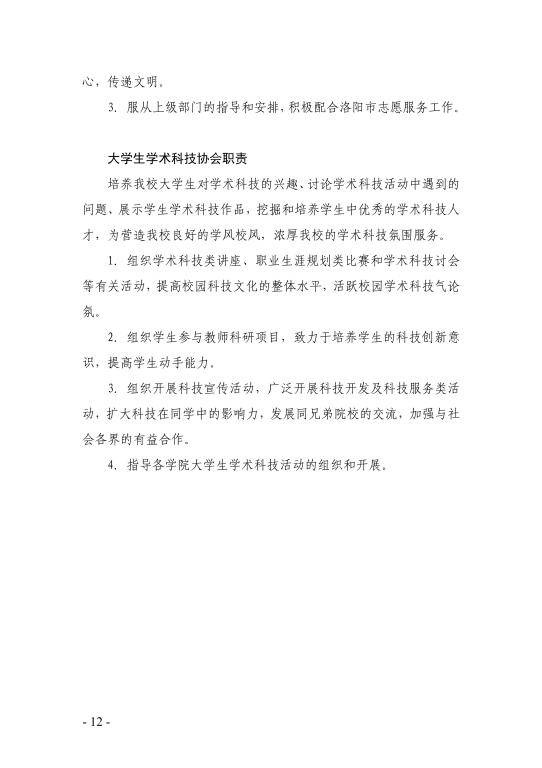 心，传递文明。

3. 服从上级部门的指导和安排，积极配合洛阳市志愿服务工作。

大学生学术科技协会职责

培养我校大学生对学术科技的兴趣、讨论学术科技活动中遇到的问题、展示学生学术科技作品，挖掘和培养学生中优秀的学术科技人才，为营造我校良好的学风校风，浓厚我校的学术科技氛围服务。

1. 组织学术科技类讲座、职业生涯规划类比赛和学术科技讨会等有关活动，提高校园科技文化的整体水平，活跃校园学术科技气论氛。

2. 组织学生参与教师科研项目，致力于培养学生的科技创新意识，提高学生动手能力。

3. 组织开展科技宣传活动，广泛开展科技开发及科技服务类活动，扩大科技在同学中的影响力，发展同兄弟院校的交流，加强与社会各界的有益合作。

4. 指导各学院大学生学术科技活动的组织和开展。

- 12 -